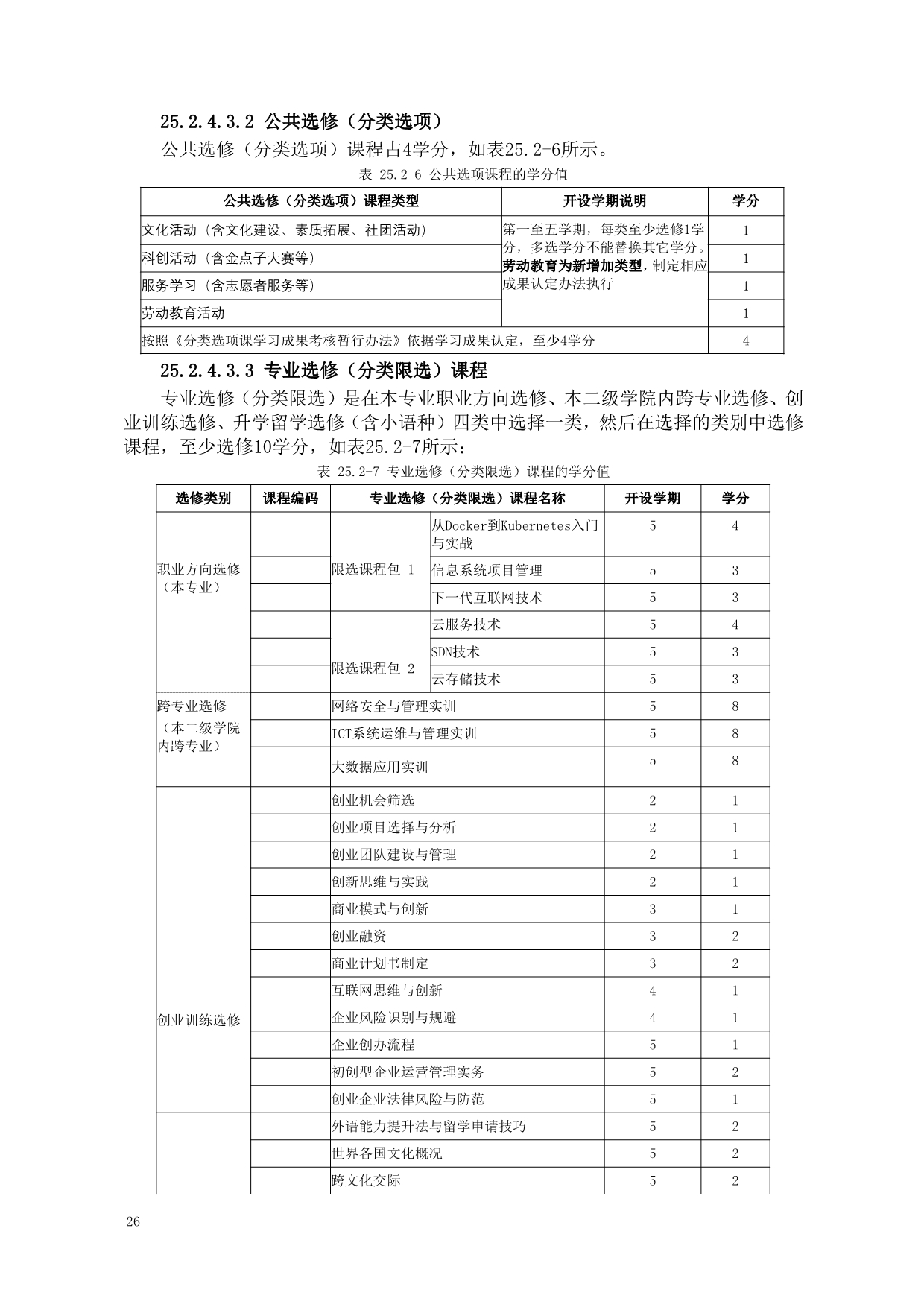 25.2.4.3.2 公共选修（分类选项）

公共选修（分类选项）课程占4学分，如表25.2-6所示。

表 25.2-6 公共选项课程的学分值

| 公共选修（分类选项）课程类型 | 开设学期说明 | 学分 |
|---|---|---|
| 文化活动（含文化建设、素质拓展、社团活动） | 第一至五学期，每类至少选修1学分，多选学分不能替换其它学分。劳动教育为新增加类型，制定相应成果认定办法执行 | 1 |
| 科创活动（含金点子大赛等） | | 1 |
| 服务学习（含志愿者服务等） | | 1 |
| 劳动教育活动 | | 1 |
| 按照《分类选项课学习成果考核暂行办法》依据学习成果认定，至少4学分 | | 4 |

25.2.4.3.3 专业选修（分类限选）课程

专业选修（分类限选）是在本专业职业方向选修、本二级学院内跨专业选修、创业训练选修、升学留学选修（含小语种）四类中选择一类，然后在选择的类别中选修课程，至少选修10学分，如表25.2-7所示：

表 25.2-7 专业选修（分类限选）课程的学分值

| 选修类别 | 课程编码 | 专业选修（分类限选）课程名称 | | 开设学期 | 学分 |
|---|---|---|---|---|---|
| 职业方向选修（本专业） | | 限选课程包 1 | 从Docker到Kubernetes入门与实战 | 5 | 4 |
| | | | 信息系统项目管理 | 5 | 3 |
| | | | 下一代互联网技术 | 5 | 3 |
| | | 限选课程包 2 | 云服务技术 | 5 | 4 |
| | | | SDN技术 | 5 | 3 |
| | | | 云存储技术 | 5 | 3 |
| 跨专业选修（本二级学院内跨专业） | | 网络安全与管理实训 | | 5 | 8 |
| | | ICT系统运维与管理实训 | | 5 | 8 |
| | | 大数据应用实训 | | 5 | 8 |
| 创业训练选修 | | 创业机会筛选 | | 2 | 1 |
| | | 创业项目选择与分析 | | 2 | 1 |
| | | 创业团队建设与管理 | | 2 | 1 |
| | | 创新思维与实践 | | 2 | 1 |
| | | 商业模式与创新 | | 3 | 1 |
| | | 创业融资 | | 3 | 2 |
| | | 商业计划书制定 | | 3 | 2 |
| | | 互联网思维与创新 | | 4 | 1 |
| | | 企业风险识别与规避 | | 4 | 1 |
| | | 企业创办流程 | | 5 | 1 |
| | | 初创型企业运营管理实务 | | 5 | 2 |
| | | 创业企业法律风险与防范 | | 5 | 1 |
| | | 外语能力提升法与留学申请技巧 | | 5 | 2 |
| | | 世界各国文化概况 | | 5 | 2 |
| | | 跨文化交际 | | 5 | 2 |

26